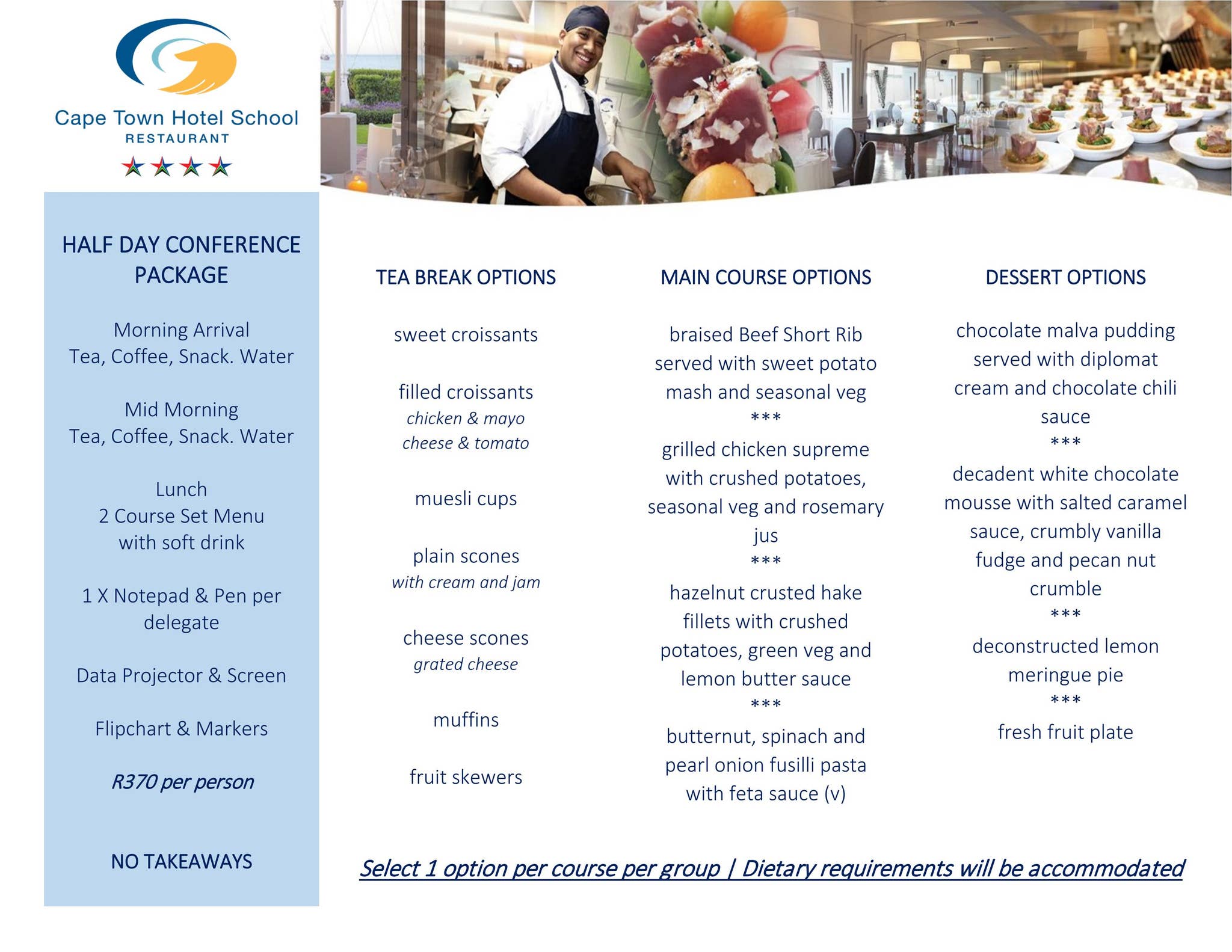 Cape Town Hotel School
RESTAURANT

HALF DAY CONFERENCE PACKAGE

Morning Arrival
Tea, Coffee, Snack. Water

Mid Morning
Tea, Coffee, Snack. Water

Lunch
2 Course Set Menu
with soft drink

1 X Notepad & Pen per delegate

Data Projector & Screen

Flipchart & Markers

R370 per person

NO TAKEAWAYS

TEA BREAK OPTIONS

sweet croissants

filled croissants
chicken & mayo
cheese & tomato

muesli cups

plain scones
with cream and jam

cheese scones
grated cheese

muffins

fruit skewers

MAIN COURSE OPTIONS

braised Beef Short Rib served with sweet potato mash and seasonal veg
***
grilled chicken supreme with crushed potatoes, seasonal veg and rosemary jus
***
hazelnut crusted hake fillets with crushed potatoes, green veg and lemon butter sauce
***
butternut, spinach and pearl onion fusilli pasta with feta sauce (v)

DESSERT OPTIONS

chocolate malva pudding served with diplomat cream and chocolate chili sauce
***
decadent white chocolate mousse with salted caramel sauce, crumbly vanilla fudge and pecan nut crumble
***
deconstructed lemon meringue pie
***
fresh fruit plate

Select 1 option per course per group | Dietary requirements will be accommodated